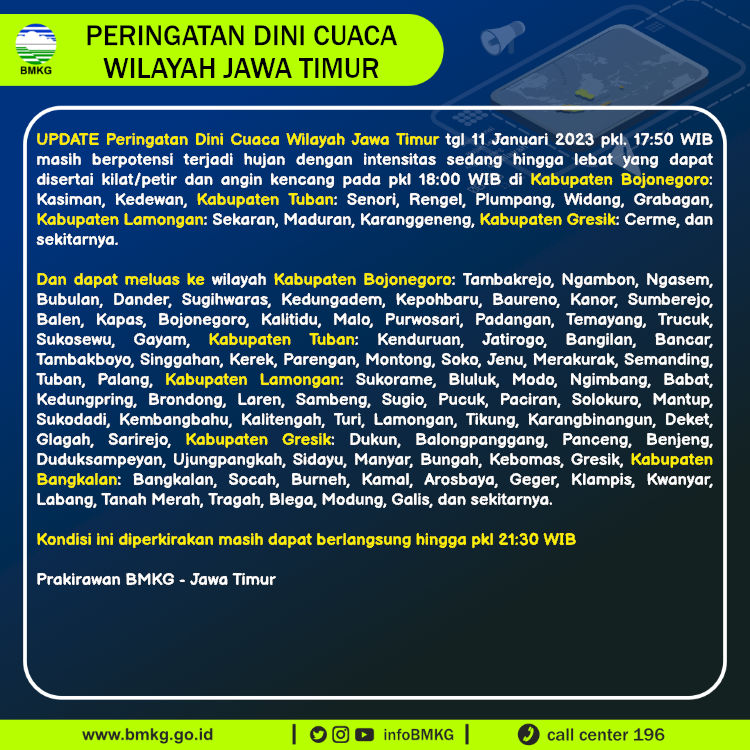 BMKG

PERINGATAN DINI CUACA WILAYAH JAWA TIMUR

UPDATE Peringatan Dini Cuaca Wilayah Jawa Timur tgl 11 Januari 2023 pkl. 17:50 WIB masih berpotensi terjadi hujan dengan intensitas sedang hingga lebat yang dapat disertai kilat/petir dan angin kencang pada pkl 18:00 WIB di Kabupaten Bojonegoro: Kasiman, Kedewan, Kabupaten Tuban: Senori, Rengel, Plumpang, Widang, Grabagan, Kabupaten Lamongan: Sekaran, Maduran, Karanggeneng, Kabupaten Gresik: Cerme, dan sekitarnya.

Dan dapat meluas ke wilayah Kabupaten Bojonegoro: Tambakrejo, Ngambon, Ngasem, Bubulan, Dander, Sugihwaras, Kedungadem, Kepohbaru, Baureno, Kanor, Sumberejo, Balen, Kapas, Bojonegoro, Kalitidu, Malo, Purwosari, Padangan, Temayang, Trucuk, Sukosewu, Gayam, Kabupaten Tuban: Kenduruan, Jatirogo, Bangilan, Bancar, Tambakboyo, Singgahan, Kerek, Parengan, Montong, Soko, Jenu, Merakurak, Semanding, Tuban, Palang, Kabupaten Lamongan: Sukorame, Bluluk, Modo, Ngimbang, Babat, Kedungpring, Brondong, Laren, Sambeng, Sugio, Pucuk, Paciran, Solokuro, Mantup, Sukodadi, Kembangbahu, Kalitengah, Turi, Lamongan, Tikung, Karangbinangun, Deket, Glagah, Sarirejo, Kabupaten Gresik: Dukun, Balongpanggang, Panceng, Benjeng, Duduksampeyan, Ujungpangkah, Sidayu, Manyar, Bungah, Kebomas, Gresik, Kabupaten Bangkalan: Bangkalan, Socah, Burneh, Kamal, Arosbaya, Geger, Klampis, Kwanyar, Labang, Tanah Merah, Tragah, Blega, Modung, Galis, dan sekitarnya.

Kondisi ini diperkirakan masih dapat berlangsung hingga pkl 21:30 WIB

Prakirawan BMKG - Jawa Timur

www.bmkg.go.id | infoBMKG | call center 196